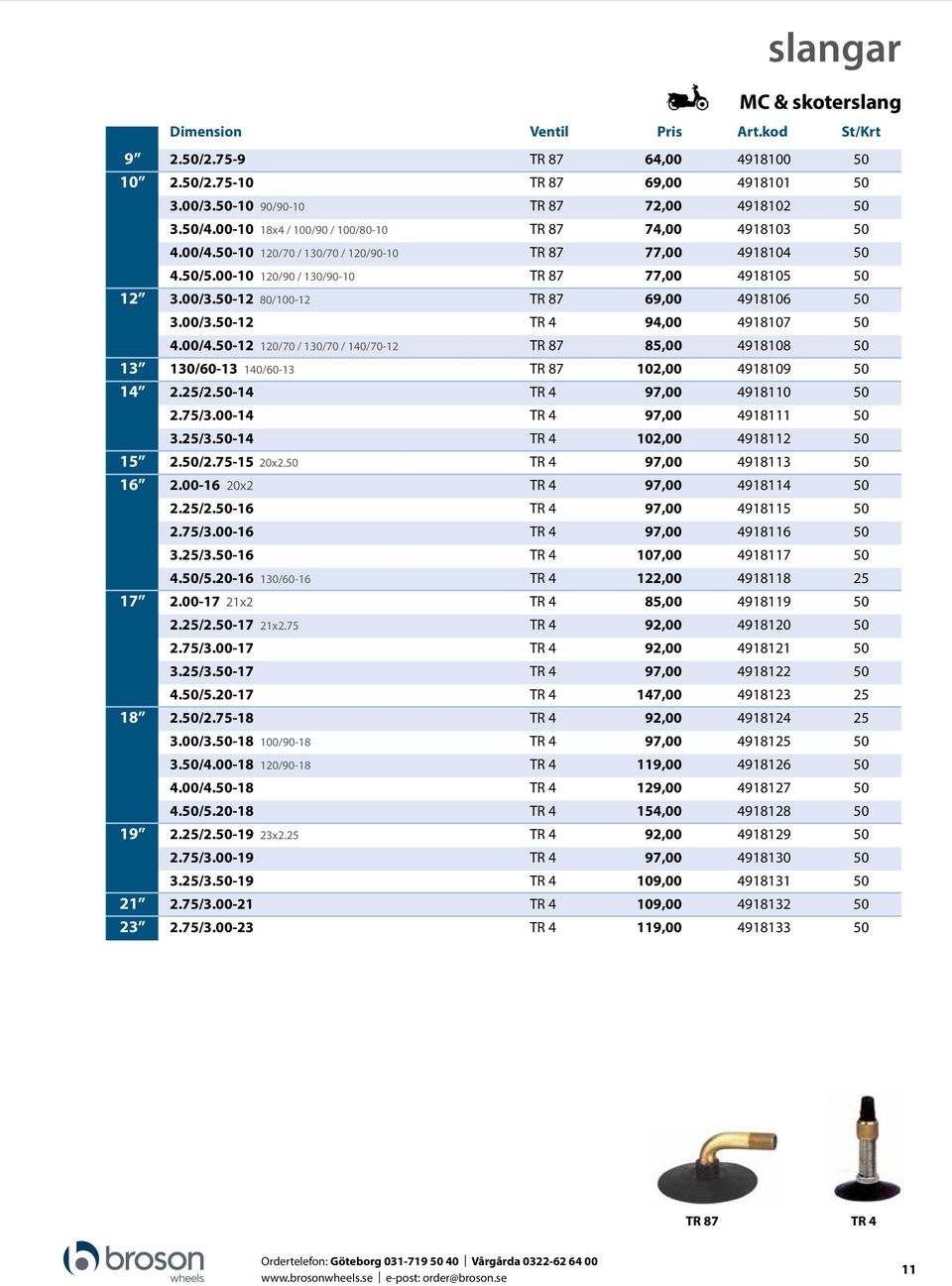 slangar

MC & skoterslang

| | Dimension | Ventil | Pris | Art.kod | St/Krt |
|---|---|---|---|---|---|
| 9″ | 2.50/2.75-9 | TR 87 | 64,00 | 4918100 | 50 |
| 10″ | 2.50/2.75-10 | TR 87 | 69,00 | 4918101 | 50 |
| | 3.00/3.50-10 90/90-10 | TR 87 | 72,00 | 4918102 | 50 |
| | 3.50/4.00-10 18x4 / 100/90 / 100/80-10 | TR 87 | 74,00 | 4918103 | 50 |
| | 4.00/4.50-10 120/70 / 130/70 / 120/90-10 | TR 87 | 77,00 | 4918104 | 50 |
| | 4.50/5.00-10 120/90 / 130/90-10 | TR 87 | 77,00 | 4918105 | 50 |
| 12″ | 3.00/3.50-12 80/100-12 | TR 87 | 69,00 | 4918106 | 50 |
| | 3.00/3.50-12 | TR 4 | 94,00 | 4918107 | 50 |
| | 4.00/4.50-12 120/70 / 130/70 / 140/70-12 | TR 87 | 85,00 | 4918108 | 50 |
| 13″ | 130/60-13 140/60-13 | TR 87 | 102,00 | 4918109 | 50 |
| 14″ | 2.25/2.50-14 | TR 4 | 97,00 | 4918110 | 50 |
| | 2.75/3.00-14 | TR 4 | 97,00 | 4918111 | 50 |
| | 3.25/3.50-14 | TR 4 | 102,00 | 4918112 | 50 |
| 15″ | 2.50/2.75-15 20x2.50 | TR 4 | 97,00 | 4918113 | 50 |
| 16″ | 2.00-16 20x2 | TR 4 | 97,00 | 4918114 | 50 |
| | 2.25/2.50-16 | TR 4 | 97,00 | 4918115 | 50 |
| | 2.75/3.00-16 | TR 4 | 97,00 | 4918116 | 50 |
| | 3.25/3.50-16 | TR 4 | 107,00 | 4918117 | 50 |
| | 4.50/5.20-16 130/60-16 | TR 4 | 122,00 | 4918118 | 25 |
| 17″ | 2.00-17 21x2 | TR 4 | 85,00 | 4918119 | 50 |
| | 2.25/2.50-17 21x2.75 | TR 4 | 92,00 | 4918120 | 50 |
| | 2.75/3.00-17 | TR 4 | 92,00 | 4918121 | 50 |
| | 3.25/3.50-17 | TR 4 | 97,00 | 4918122 | 50 |
| | 4.50/5.20-17 | TR 4 | 147,00 | 4918123 | 25 |
| 18″ | 2.50/2.75-18 | TR 4 | 92,00 | 4918124 | 25 |
| | 3.00/3.50-18 100/90-18 | TR 4 | 97,00 | 4918125 | 50 |
| | 3.50/4.00-18 120/90-18 | TR 4 | 119,00 | 4918126 | 50 |
| | 4.00/4.50-18 | TR 4 | 129,00 | 4918127 | 50 |
| | 4.50/5.20-18 | TR 4 | 154,00 | 4918128 | 50 |
| 19″ | 2.25/2.50-19 23x2.25 | TR 4 | 92,00 | 4918129 | 50 |
| | 2.75/3.00-19 | TR 4 | 97,00 | 4918130 | 50 |
| | 3.25/3.50-19 | TR 4 | 109,00 | 4918131 | 50 |
| 21″ | 2.75/3.00-21 | TR 4 | 109,00 | 4918132 | 50 |
| 23″ | 2.75/3.00-23 | TR 4 | 119,00 | 4918133 | 50 |

TR 87 TR 4

broson wheels

Ordertelefon: Göteborg 031-719 50 40 | Vårgårda 0322-62 64 00
www.brosonwheels.se | e-post: order@broson.se

11